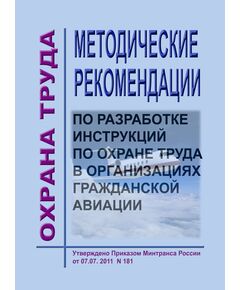 ОХРАНА ТРУДА

МЕТОДИЧЕСКИЕ РЕКОМЕНДАЦИИ

ПО РАЗРАБОТКЕ ИНСТРУКЦИЙ ПО ОХРАНЕ ТРУДА В ОРГАНИЗАЦИЯХ ГРАЖДАНСКОЙ АВИАЦИИ

Утверждено Приказом Минтранса России от 07.07. 2011 N 181